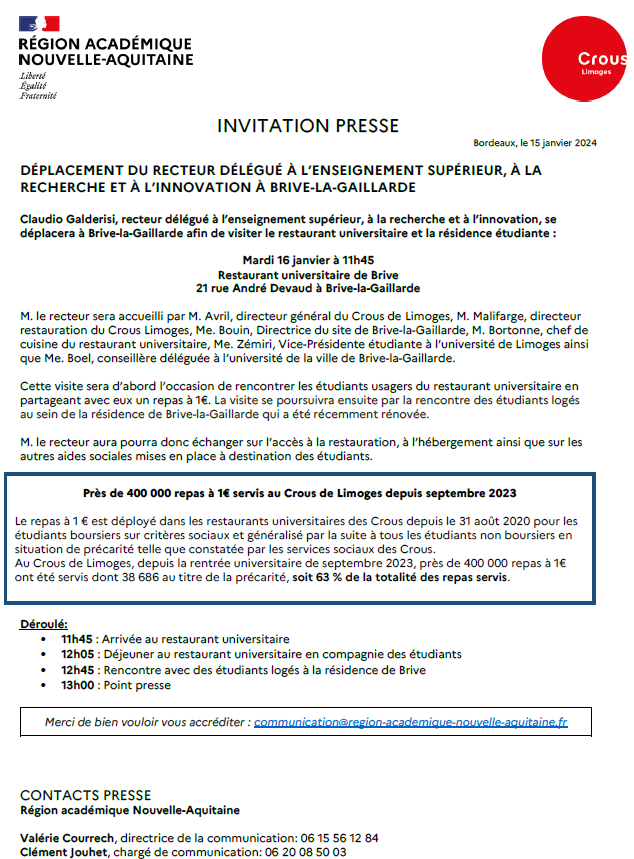 RÉGION ACADÉMIQUE
NOUVELLE-AQUITAINE
Liberté
Égalité
Fraternité

Crous
Limoges

INVITATION PRESSE

Bordeaux, le 15 janvier 2024

DÉPLACEMENT DU RECTEUR DÉLÉGUÉ À L'ENSEIGNEMENT SUPÉRIEUR, À LA RECHERCHE ET À L'INNOVATION À BRIVE-LA-GAILLARDE

Claudio Galderisi, recteur délégué à l'enseignement supérieur, à la recherche et à l'innovation, se déplacera à Brive-la-Gaillarde afin de visiter le restaurant universitaire et la résidence étudiante :

Mardi 16 janvier à 11h45
Restaurant universitaire de Brive
21 rue André Devaud à Brive-la-Gaillarde

M. le recteur sera accueilli par M. Avril, directeur général du Crous de Limoges, M. Malifarge, directeur restauration du Crous Limoges, Me. Bouin, Directrice du site de Brive-la-Gaillarde, M. Bortonne, chef de cuisine du restaurant universitaire, Me. Zémiri, Vice-Présidente étudiante à l'université de Limoges ainsi que Me. Boel, conseillère déléguée à l'université de la ville de Brive-la-Gaillarde.

Cette visite sera d'abord l'occasion de rencontrer les étudiants usagers du restaurant universitaire en partageant avec eux un repas à 1€. La visite se poursuivra ensuite par la rencontre des étudiants logés au sein de la résidence de Brive-la-Gaillarde qui a été récemment rénovée.

M. le recteur aura pourra donc échanger sur l'accès à la restauration, à l'hébergement ainsi que sur les autres aides sociales mises en place à destination des étudiants.

Près de 400 000 repas à 1€ servis au Crous de Limoges depuis septembre 2023

Le repas à 1 € est déployé dans les restaurants universitaires des Crous depuis le 31 août 2020 pour les étudiants boursiers sur critères sociaux et généralisé par la suite à tous les étudiants non boursiers en situation de précarité telle que constatée par les services sociaux des Crous.
Au Crous de Limoges, depuis la rentrée universitaire de septembre 2023, près de 400 000 repas à 1€ ont été servis dont 38 686 au titre de la précarité, soit 63 % de la totalité des repas servis.

Déroulé:
• 11h45 : Arrivée au restaurant universitaire
• 12h05 : Déjeuner au restaurant universitaire en compagnie des étudiants
• 12h45 : Rencontre avec des étudiants logés à la résidence de Brive
• 13h00 : Point presse

Merci de bien vouloir vous accréditer : communication@region-academique-nouvelle-aquitaine.fr

CONTACTS PRESSE
Région académique Nouvelle-Aquitaine

Valérie Courrech, directrice de la communication: 06 15 56 12 84
Clément Jouhet, chargé de communication: 06 20 08 50 03